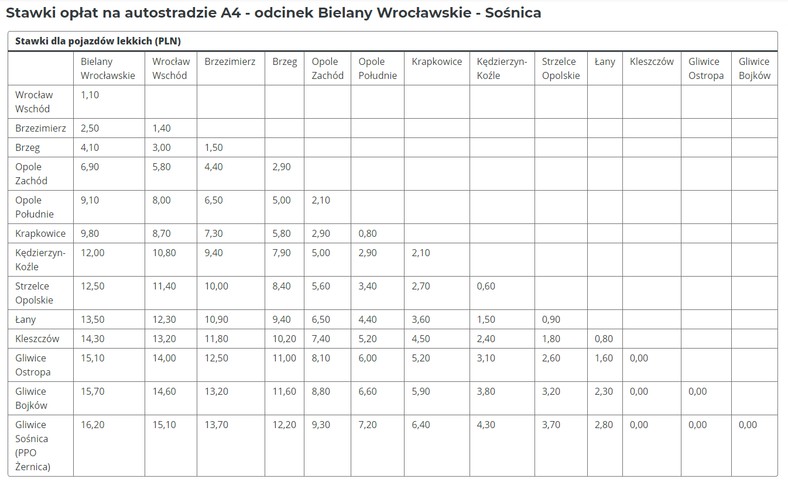 Stawki opłat na autostradzie A4 - odcinek Bielany Wrocławskie - Sośnica

Stawki dla pojazdów lekkich (PLN)

| | Bielany Wrocławskie | Wrocław Wschód | Brzezimierz | Brzeg | Opole Zachód | Opole Południe | Krapkowice | Kędzierzyn-Koźle | Strzelce Opolskie | Łany | Kleszczów | Gliwice Ostropa | Gliwice Bojków |
|---|---|---|---|---|---|---|---|---|---|---|---|---|---|
| Wrocław Wschód | 1,10 | | | | | | | | | | | | |
| Brzezimierz | 2,50 | 1,40 | | | | | | | | | | | |
| Brzeg | 4,10 | 3,00 | 1,50 | | | | | | | | | | |
| Opole Zachód | 6,90 | 5,80 | 4,40 | 2,90 | | | | | | | | | |
| Opole Południe | 9,10 | 8,00 | 6,50 | 5,00 | 2,10 | | | | | | | | |
| Krapkowice | 9,80 | 8,70 | 7,30 | 5,80 | 2,90 | 0,80 | | | | | | | |
| Kędzierzyn-Koźle | 12,00 | 10,80 | 9,40 | 7,90 | 5,00 | 2,90 | 2,10 | | | | | | |
| Strzelce Opolskie | 12,50 | 11,40 | 10,00 | 8,40 | 5,60 | 3,40 | 2,70 | 0,60 | | | | | |
| Łany | 13,50 | 12,30 | 10,90 | 9,40 | 6,50 | 4,40 | 3,60 | 1,50 | 0,90 | | | | |
| Kleszczów | 14,30 | 13,20 | 11,80 | 10,20 | 7,40 | 5,20 | 4,50 | 2,40 | 1,80 | 0,80 | | | |
| Gliwice Ostropa | 15,10 | 14,00 | 12,50 | 11,00 | 8,10 | 6,00 | 5,20 | 3,10 | 2,60 | 1,60 | 0,00 | | |
| Gliwice Bojków | 15,70 | 14,60 | 13,20 | 11,60 | 8,80 | 6,60 | 5,90 | 3,80 | 3,20 | 2,30 | 0,00 | 0,00 | |
| Gliwice Sośnica (PPO Żernica) | 16,20 | 15,10 | 13,70 | 12,20 | 9,30 | 7,20 | 6,40 | 4,30 | 3,70 | 2,80 | 0,00 | 0,00 | 0,00 |